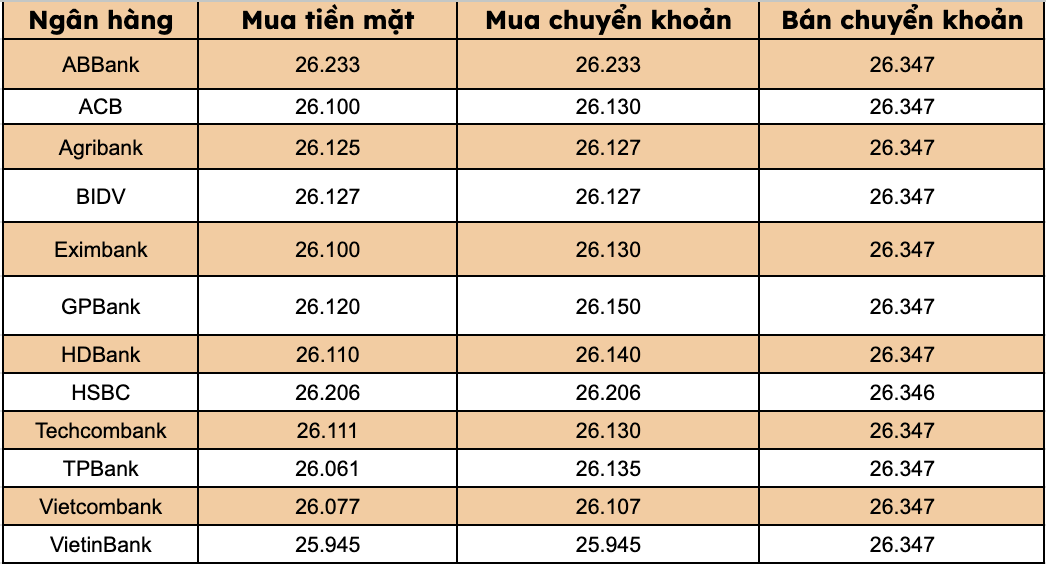 | Ngân hàng | Mua tiền mặt | Mua chuyển khoản | Bán chuyển khoản |
|---|---|---|---|
| ABBank | 26.233 | 26.233 | 26.347 |
| ACB | 26.100 | 26.130 | 26.347 |
| Agribank | 26.125 | 26.127 | 26.347 |
| BIDV | 26.127 | 26.127 | 26.347 |
| Eximbank | 26.100 | 26.130 | 26.347 |
| GPBank | 26.120 | 26.150 | 26.347 |
| HDBank | 26.110 | 26.140 | 26.347 |
| HSBC | 26.206 | 26.206 | 26.346 |
| Techcombank | 26.111 | 26.130 | 26.347 |
| TPBank | 26.061 | 26.135 | 26.347 |
| Vietcombank | 26.077 | 26.107 | 26.347 |
| VietinBank | 25.945 | 25.945 | 26.347 |